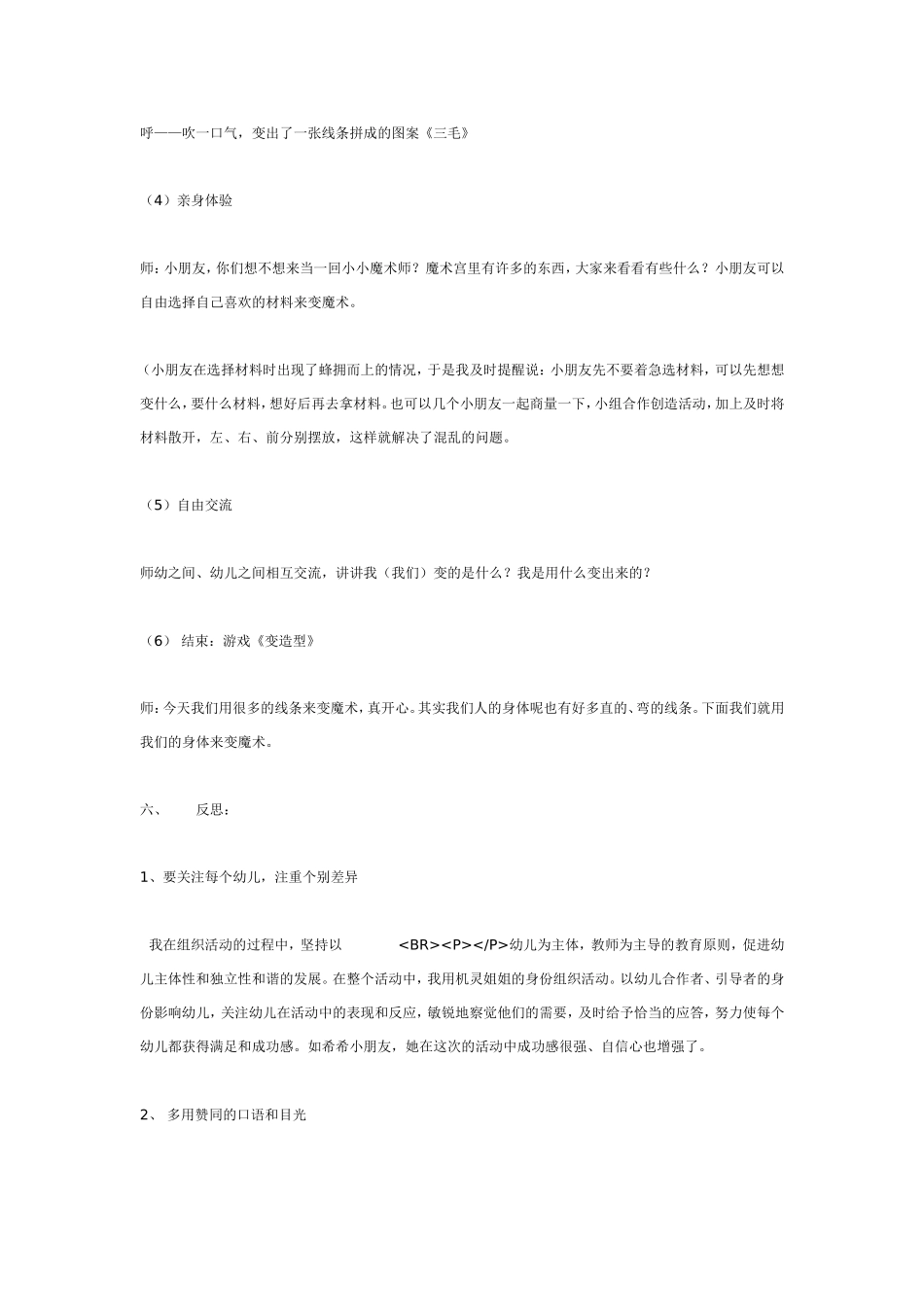 呼——吹一口气，变出了一张线条拼成的图案《三毛》

（4）亲身体验

师：小朋友，你们想不想来当一回小小魔术师？魔术宫里有许多的东西，大家来看看有些什么？小朋友可以自由选择自己喜欢的材料来变魔术。

（小朋友在选择材料时出现了蜂拥而上的情况，于是我及时提醒说：小朋友先不要着急选材料，可以先想想变什么，要什么材料，想好后再去拿材料。也可以几个小朋友一起商量一下，小组合作创造活动，加上及时将材料散开，左、右、前分别摆放，这样就解决了混乱的问题。

（5）自由交流

师幼之间、幼儿之间相互交流，讲讲我（我们）变的是什么？我是用什么变出来的？

（6） 结束：游戏《变造型》

师：今天我们用很多的线条来变魔术，真开心。其实我们人的身体呢也有好多直的、弯的线条。下面我们就用我们的身体来变魔术。

六、　　反思：

1、要关注每个幼儿，注重个别差异

我在组织活动的过程中，坚持以　　<BR><P></P>幼儿为主体，教师为主导的教育原则，促进幼儿主体性和独立性和谐的发展。在整个活动中，我用机灵姐姐的身份组织活动。以幼儿合作者、引导者的身份影响幼儿，关注幼儿在活动中的表现和反应，敏锐地察觉他们的需要，及时给予恰当的应答，努力使每个幼儿都获得满足和成功感。如希希小朋友，她在这次的活动中成功感很强、自信心也增强了。

2、 多用赞同的口语和目光